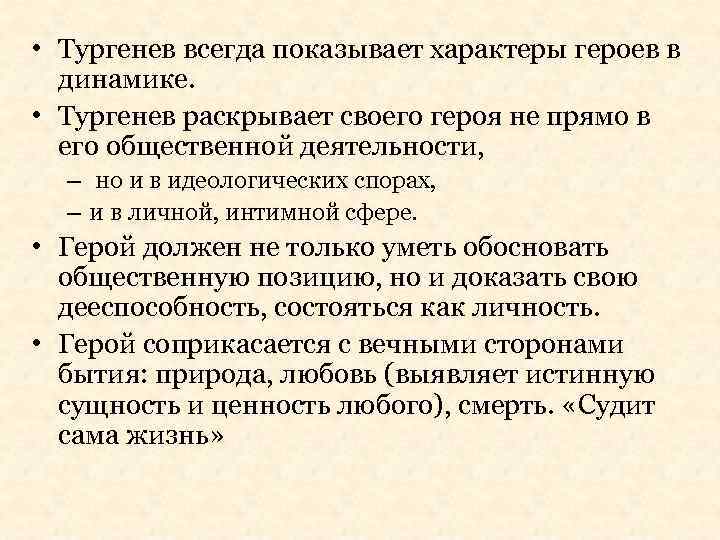 • Тургенев всегда показывает характеры героев в динамике.

• Тургенев раскрывает своего героя не прямо в его общественной деятельности,

– но и в идеологических спорах,

– и в личной, интимной сфере.

• Герой должен не только уметь обосновать общественную позицию, но и доказать свою дееспособность, состояться как личность.

• Герой соприкасается с вечными сторонами бытия: природа, любовь (выявляет истинную сущность и ценность любого), смерть. «Судит сама жизнь»